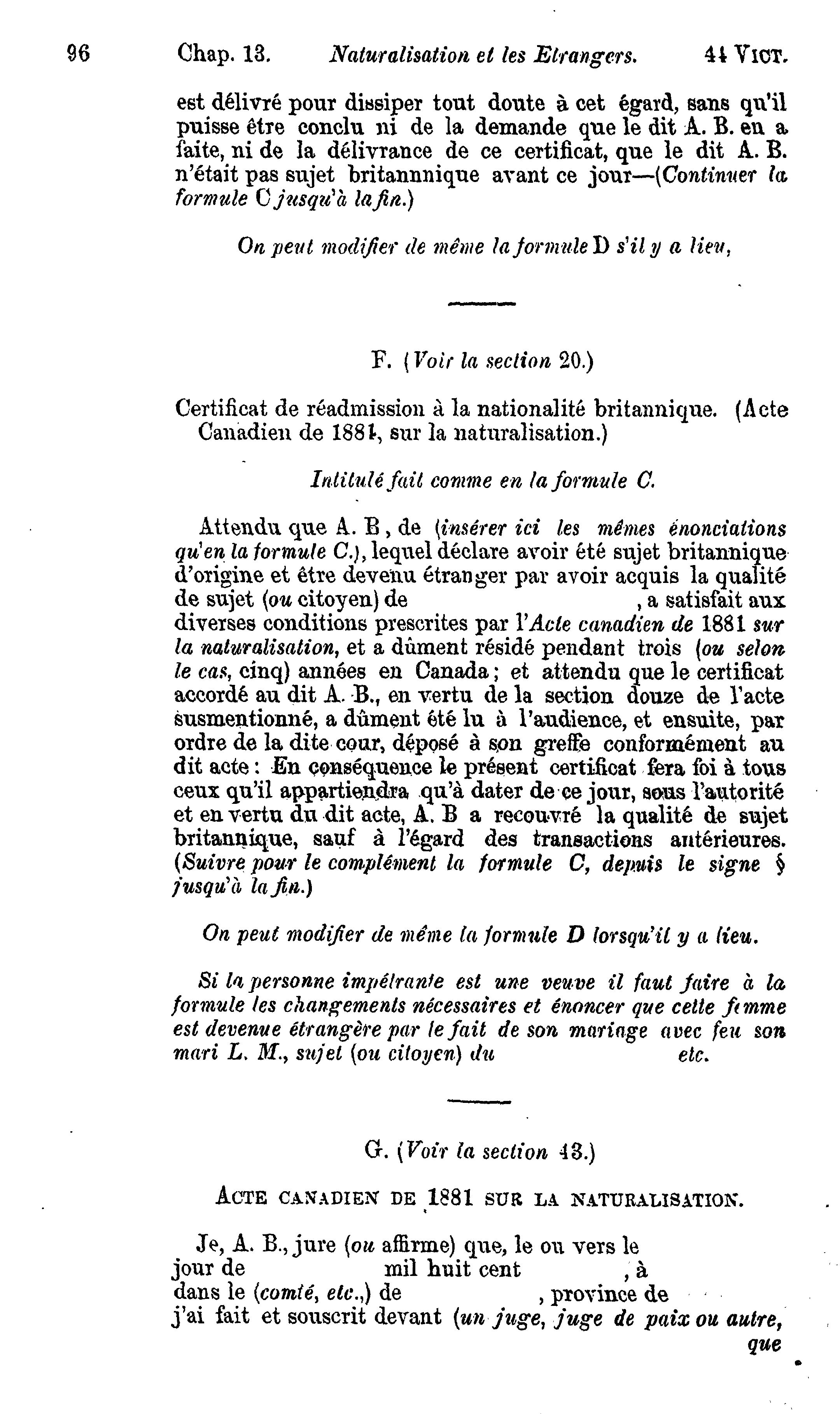 96 Chap. 13. Naturalisation et les Etrangers. 44 VICT.

est délivré pour dissiper tout doute à cet égard, sans qu'il puisse être conclu ni de la demande que le dit A. B. en a faite, ni de la délivrance de ce certificat, que le dit A. B. n'était pas sujet britannique avant ce jour—(Continuer la formule C jusqu'à la fin.)

On peut modifier de même la formule D s'il y a lieu,

F. (Voir la section 20.)

Certificat de réadmission à la nationalité britannique. (Acte Canadien de 1881, sur la naturalisation.)

Intitulé fait comme en la formule C.

Attendu que A. B, de (insérer ici les mêmes énonciations qu'en la formule C.), lequel déclare avoir été sujet britannique d'origine et être devenu étranger par avoir acquis la qualité de sujet (ou citoyen) de , a satisfait aux diverses conditions prescrites par l'Acte canadien de 1881 sur la naturalisation, et a dûment résidé pendant trois (ou selon le cas, cinq) années en Canada; et attendu que le certificat accordé au dit A. B., en vertu de la section douze de l'acte susmentionné, a dûment été lu à l'audience, et ensuite, par ordre de la dite cour, déposé à son greffe conformément au dit acte: En conséquence le présent certificat fera foi à tous ceux qu'il appartiendra qu'à dater de ce jour, sous l'autorité et en vertu du dit acte, A. B a recouvré la qualité de sujet britannique, sauf à l'égard des transactions antérieures. (Suivre pour le complément la formule C, depuis le signe § jusqu'à la fin.)

On peut modifier de même la formule D lorsqu'il y a lieu.

Si la personne impétrante est une veuve il faut faire à la formule les changements nécessaires et énoncer que cette femme est devenue étrangère par le fait de son mariage avec feu son mari L. M., sujet (ou citoyen) du etc.

G. (Voir la section 43.)

ACTE CANADIEN DE 1881 SUR LA NATURALISATION.

Je, A. B., jure (ou affirme) que, le ou vers le jour de mil huit cent , à dans le (comté, etc.,) de , province de j'ai fait et souscrit devant (un juge, juge de paix ou autre, que